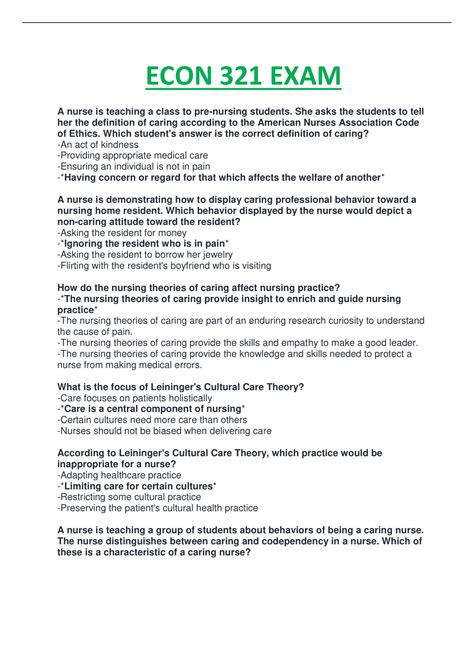 ECON 321 EXAM

A nurse is teaching a class to pre-nursing students. She asks the students to tell her the definition of caring according to the American Nurses Association Code of Ethics. Which student's answer is the correct definition of caring?
-An act of kindness
-Providing appropriate medical care
-Ensuring an individual is not in pain
-*Having concern or regard for that which affects the welfare of another*

A nurse is demonstrating how to display caring professional behavior toward a nursing home resident. Which behavior displayed by the nurse would depict a non-caring attitude toward the resident?
-Asking the resident for money
-*Ignoring the resident who is in pain*
-Asking the resident to borrow her jewelry
-Flirting with the resident's boyfriend who is visiting

How do the nursing theories of caring affect nursing practice?
-*The nursing theories of caring provide insight to enrich and guide nursing practice*
-The nursing theories of caring are part of an enduring research curiosity to understand the cause of pain.
-The nursing theories of caring provide the skills and empathy to make a good leader.
-The nursing theories of caring provide the knowledge and skills needed to protect a nurse from making medical errors.

What is the focus of Leininger's Cultural Care Theory?
-Care focuses on patients holistically
-*Care is a central component of nursing*
-Certain cultures need more care than others
-Nurses should not be biased when delivering care

According to Leininger's Cultural Care Theory, which practice would be inappropriate for a nurse?
-Adapting healthcare practice
-*Limiting care for certain cultures*
-Restricting some cultural practice
-Preserving the patient's cultural health practice

A nurse is teaching a group of students about behaviors of being a caring nurse. The nurse distinguishes between caring and codependency in a nurse. Which of these is a characteristic of a caring nurse?